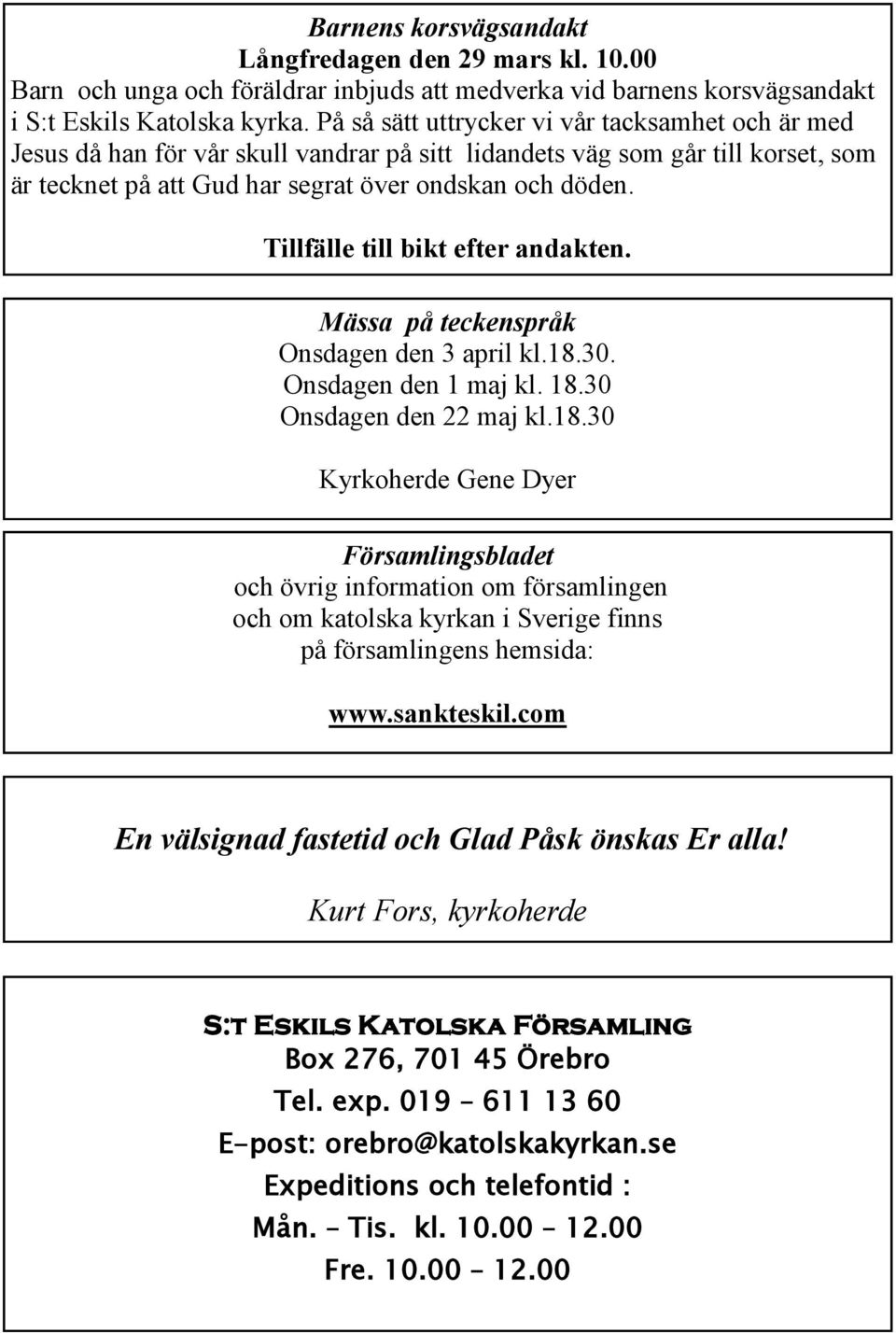 Barnens korsvägsandakt
Långfredagen den 29 mars kl. 10.00
Barn och unga och föräldrar inbjuds att medverka vid barnens korsvägsandakt i S:t Eskils Katolska kyrka. På så sätt uttrycker vi vår tacksamhet och är med Jesus då han för vår skull vandrar på sitt lidandets väg som går till korset, som är tecknet på att Gud har segrat över ondskan och döden.

Tillfälle till bikt efter andakten.

Mässa på teckenspråk
Onsdagen den 3 april kl.18.30.
Onsdagen den 1 maj kl. 18.30
Onsdagen den 22 maj kl.18.30

Kyrkoherde Gene Dyer

Församlingsbladet
och övrig information om församlingen
och om katolska kyrkan i Sverige finns
på församlingens hemsida:

www.sankteskil.com

En välsignad fastetid och Glad Påsk önskas Er alla!

Kurt Fors, kyrkoherde

S:t Eskils Katolska Församling
Box 276, 701 45 Örebro
Tel. exp. 019 – 611 13 60
E-post: orebro@katolskakyrkan.se
Expeditions och telefontid :
Mån. – Tis. kl. 10.00 – 12.00
Fre. 10.00 – 12.00